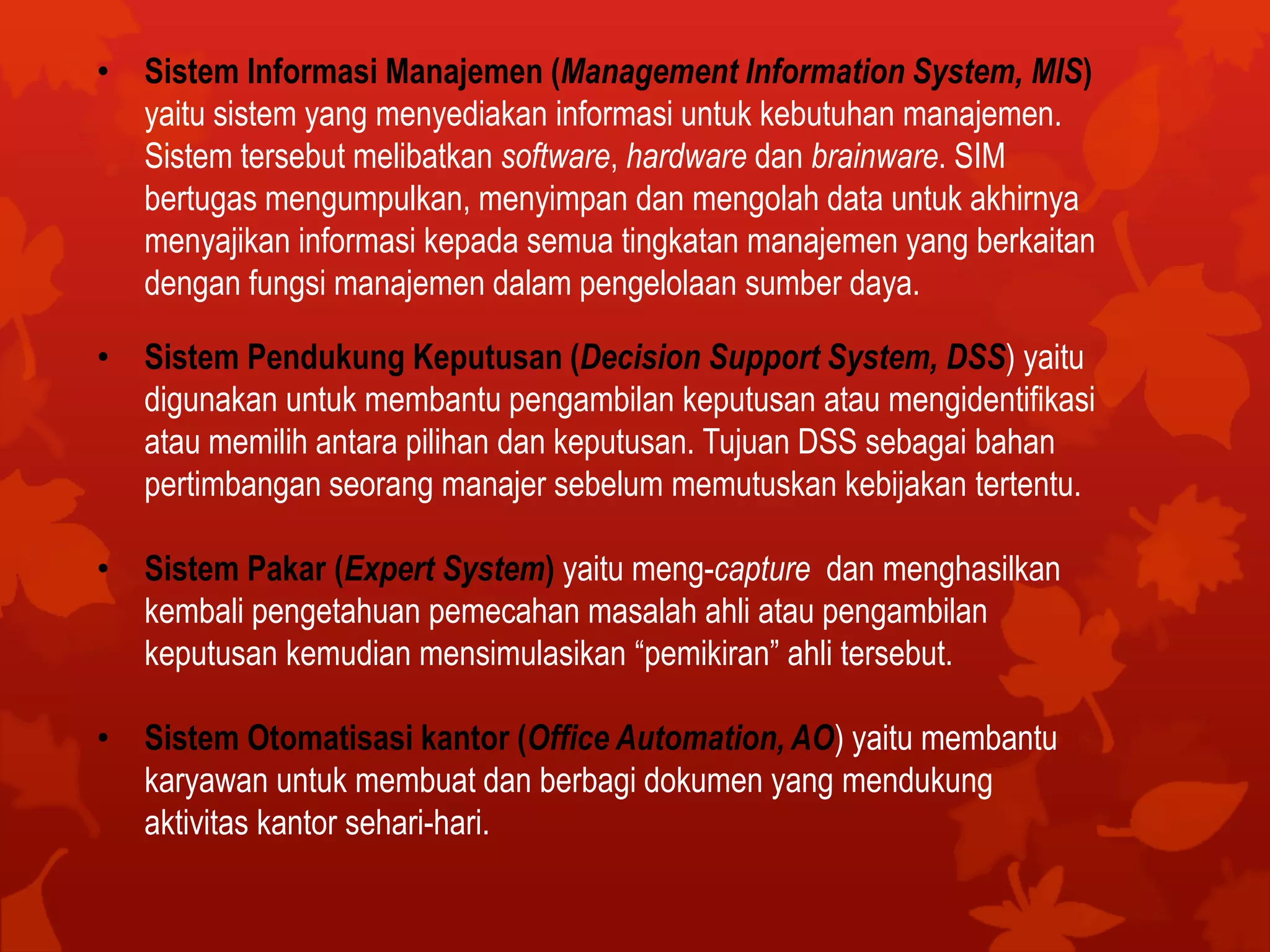 • Sistem Informasi Manajemen (Management Information System, MIS) yaitu sistem yang menyediakan informasi untuk kebutuhan manajemen. Sistem tersebut melibatkan software, hardware dan brainware. SIM bertugas mengumpulkan, menyimpan dan mengolah data untuk akhirnya menyajikan informasi kepada semua tingkatan manajemen yang berkaitan dengan fungsi manajemen dalam pengelolaan sumber daya.

• Sistem Pendukung Keputusan (Decision Support System, DSS) yaitu digunakan untuk membantu pengambilan keputusan atau mengidentifikasi atau memilih antara pilihan dan keputusan. Tujuan DSS sebagai bahan pertimbangan seorang manajer sebelum memutuskan kebijakan tertentu.

• Sistem Pakar (Expert System) yaitu meng-capture dan menghasilkan kembali pengetahuan pemecahan masalah ahli atau pengambilan keputusan kemudian mensimulasikan “pemikiran” ahli tersebut.

• Sistem Otomatisasi kantor (Office Automation, AO) yaitu membantu karyawan untuk membuat dan berbagi dokumen yang mendukung aktivitas kantor sehari-hari.